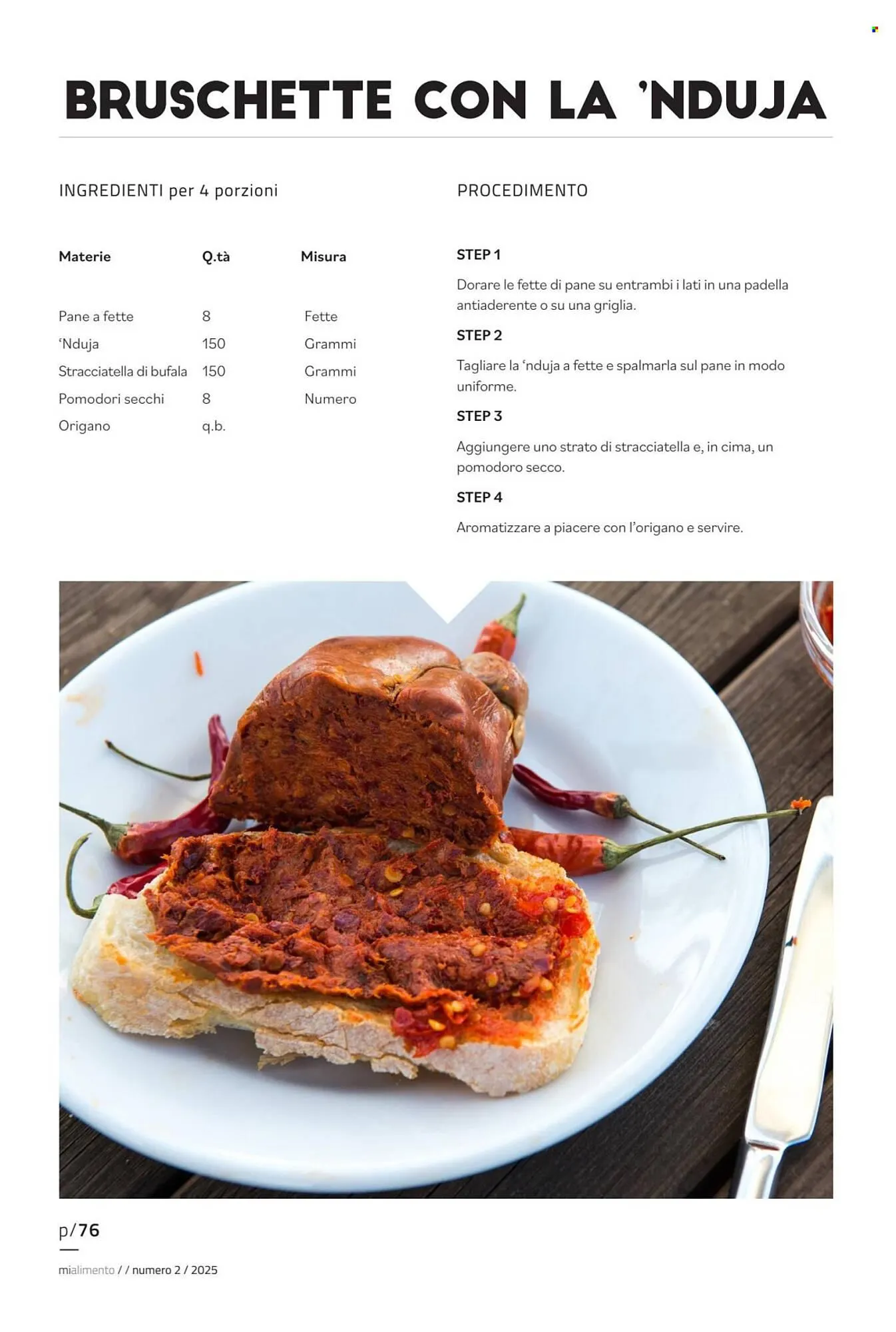 BRUSCHETTE CON LA 'NDUJA

INGREDIENTI per 4 porzioni

| Materie | Q.tà | Misura |
|---|---|---|
| Pane a fette | 8 | Fette |
| 'Nduja | 150 | Grammi |
| Stracciatella di bufala | 150 | Grammi |
| Pomodori secchi | 8 | Numero |
| Origano | q.b. | |

PROCEDIMENTO

STEP 1

Dorare le fette di pane su entrambi i lati in una padella antiaderente o su una griglia.

STEP 2

Tagliare la 'nduja a fette e spalmarla sul pane in modo uniforme.

STEP 3

Aggiungere uno strato di stracciatella e, in cima, un pomodoro secco.

STEP 4

Aromatizzare a piacere con l'origano e servire.

p/76

mialimento / / numero 2 / 2025